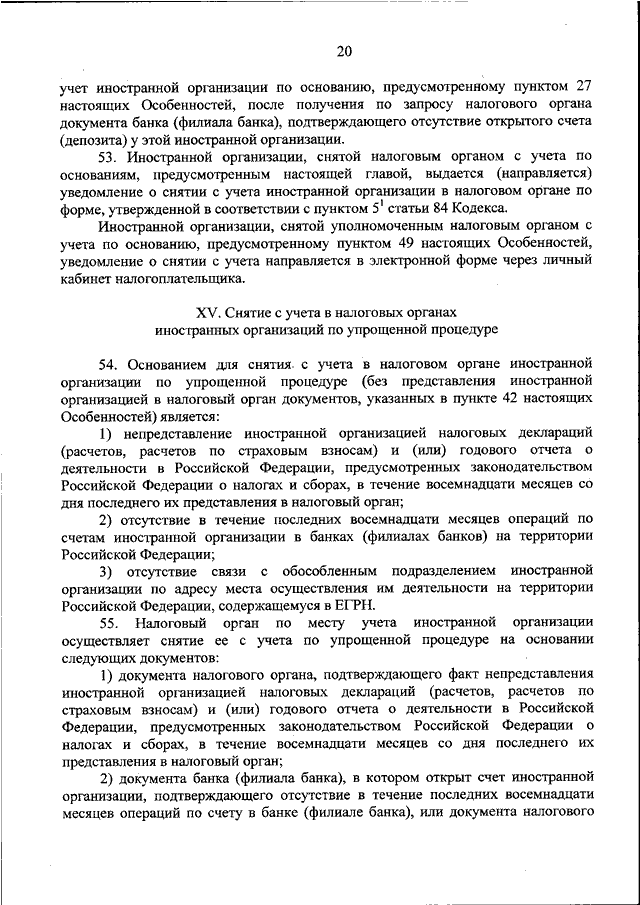 20

учет иностранной организации по основанию, предусмотренному пунктом 27 настоящих Особенностей, после получения по запросу налогового органа документа банка (филиала банка), подтверждающего отсутствие открытого счета (депозита) у этой иностранной организации.

53. Иностранной организации, снятой налоговым органом с учета по основаниям, предусмотренным настоящей главой, выдается (направляется) уведомление о снятии с учета иностранной организации в налоговом органе по форме, утвержденной в соответствии с пунктом $5^1$ статьи 84 Кодекса.

Иностранной организации, снятой уполномоченным налоговым органом с учета по основанию, предусмотренному пунктом 49 настоящих Особенностей, уведомление о снятии с учета направляется в электронной форме через личный кабинет налогоплательщика.

XV. Снятие с учета в налоговых органах иностранных организаций по упрощенной процедуре

54. Основанием для снятия с учета в налоговом органе иностранной организации по упрощенной процедуре (без представления иностранной организацией в налоговый орган документов, указанных в пункте 42 настоящих Особенностей) является:

1) непредставление иностранной организацией налоговых деклараций (расчетов, расчетов по страховым взносам) и (или) годового отчета о деятельности в Российской Федерации, предусмотренных законодательством Российской Федерации о налогах и сборах, в течение восемнадцати месяцев со дня последнего их представления в налоговый орган;

2) отсутствие в течение последних восемнадцати месяцев операций по счетам иностранной организации в банках (филиалах банков) на территории Российской Федерации;

3) отсутствие связи с обособленным подразделением иностранной организации по адресу места осуществления им деятельности на территории Российской Федерации, содержащемуся в ЕГРН.

55. Налоговый орган по месту учета иностранной организации осуществляет снятие ее с учета по упрощенной процедуре на основании следующих документов:

1) документа налогового органа, подтверждающего факт непредставления иностранной организацией налоговых деклараций (расчетов, расчетов по страховым взносам) и (или) годового отчета о деятельности в Российской Федерации, предусмотренных законодательством Российской Федерации о налогах и сборах, в течение восемнадцати месяцев со дня последнего их представления в налоговый орган;

2) документа банка (филиала банка), в котором открыт счет иностранной организации, подтверждающего отсутствие в течение последних восемнадцати месяцев операций по счету в банке (филиале банка), или документа налогового